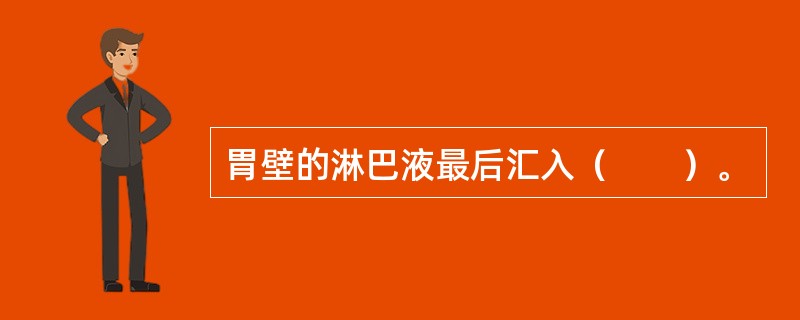 胃壁的淋巴液最后汇入（　　）。